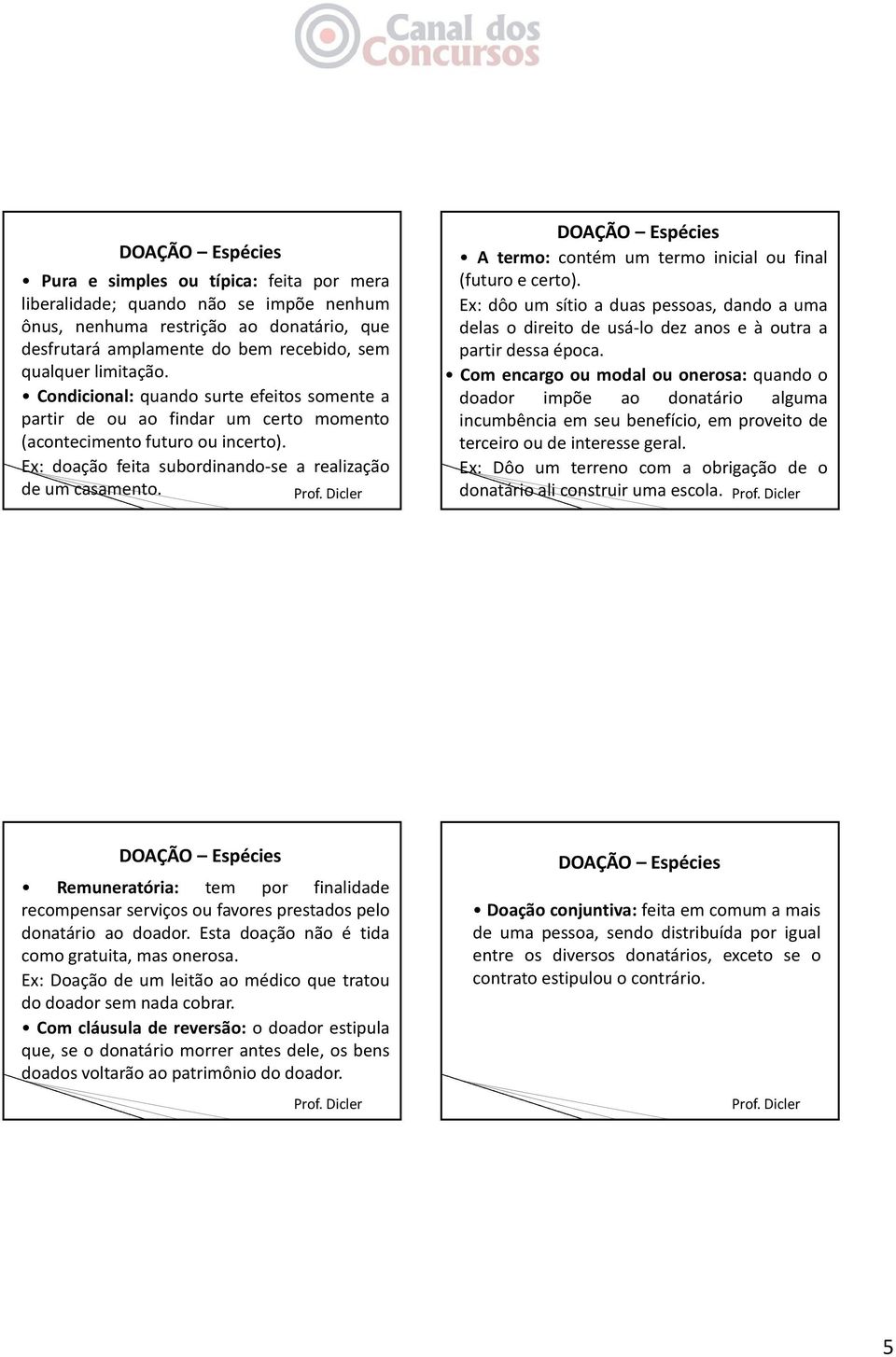 Canal dos Concursos

DOAÇÃO – Espécies

• Pura e simples ou típica: feita por mera liberalidade; quando não se impõe nenhum ônus, nenhuma restrição ao donatário, que desfrutará amplamente do bem recebido, sem qualquer limitação.

• Condicional: quando surte efeitos somente a partir de ou ao findar um certo momento (acontecimento futuro ou incerto).

Ex: doação feita subordinando-se a realização de um casamento.

Prof. Dicler

DOAÇÃO – Espécies

• A termo: contém um termo inicial ou final (futuro e certo).

Ex: dôo um sítio a duas pessoas, dando a uma delas o direito de usá-lo dez anos e à outra a partir dessa época.

• Com encargo ou modal ou onerosa: quando o doador impõe ao donatário alguma incumbência em seu benefício, em proveito de terceiro ou de interesse geral.

Ex: Dôo um terreno com a obrigação de o donatário ali construir uma escola.

Prof. Dicler

DOAÇÃO – Espécies

• Remuneratória: tem por finalidade recompensar serviços ou favores prestados pelo donatário ao doador. Esta doação não é tida como gratuita, mas onerosa.

Ex: Doação de um leitão ao médico que tratou do doador sem nada cobrar.

• Com cláusula de reversão: o doador estipula que, se o donatário morrer antes dele, os bens doados voltarão ao patrimônio do doador.

Prof. Dicler

DOAÇÃO – Espécies

• Doação conjuntiva: feita em comum a mais de uma pessoa, sendo distribuída por igual entre os diversos donatários, exceto se o contrato estipulou o contrário.

Prof. Dicler

5